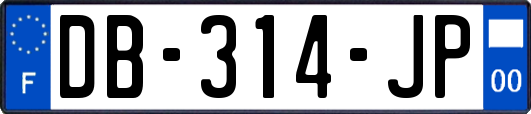 F
DB-314-JP
00